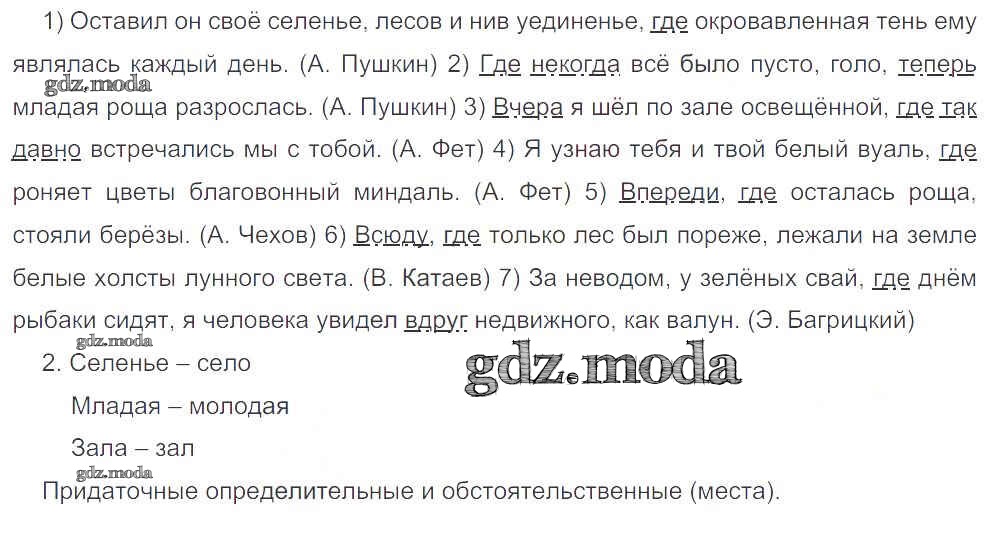 1) Оставил он своё селенье, лесов и нив уединенье, где окровавленная тень ему являлась каждый день. (А. Пушкин) 2) Где некогда всё было пусто, голо, теперь младая роща разрослась. (А. Пушкин) 3) Вчера я шёл по зале освещённой, где так давно встречались мы с тобой. (А. Фет) 4) Я узнаю тебя и твой белый вуаль, где роняет цветы благовонный миндаль. (А. Фет) 5) Впереди, где осталась роща, стояли берёзы. (А. Чехов) 6) Всюду, где только лес был пореже, лежали на земле белые холсты лунного света. (В. Катаев) 7) За неводом, у зелёных свай, где днём рыбаки сидят, я человека увидел вдруг недвижного, как валун. (Э. Багрицкий)

2. Селенье – село

Младая – молодая

Зала – зал

Придаточные определительные и обстоятельственные (места).

gdz.moda